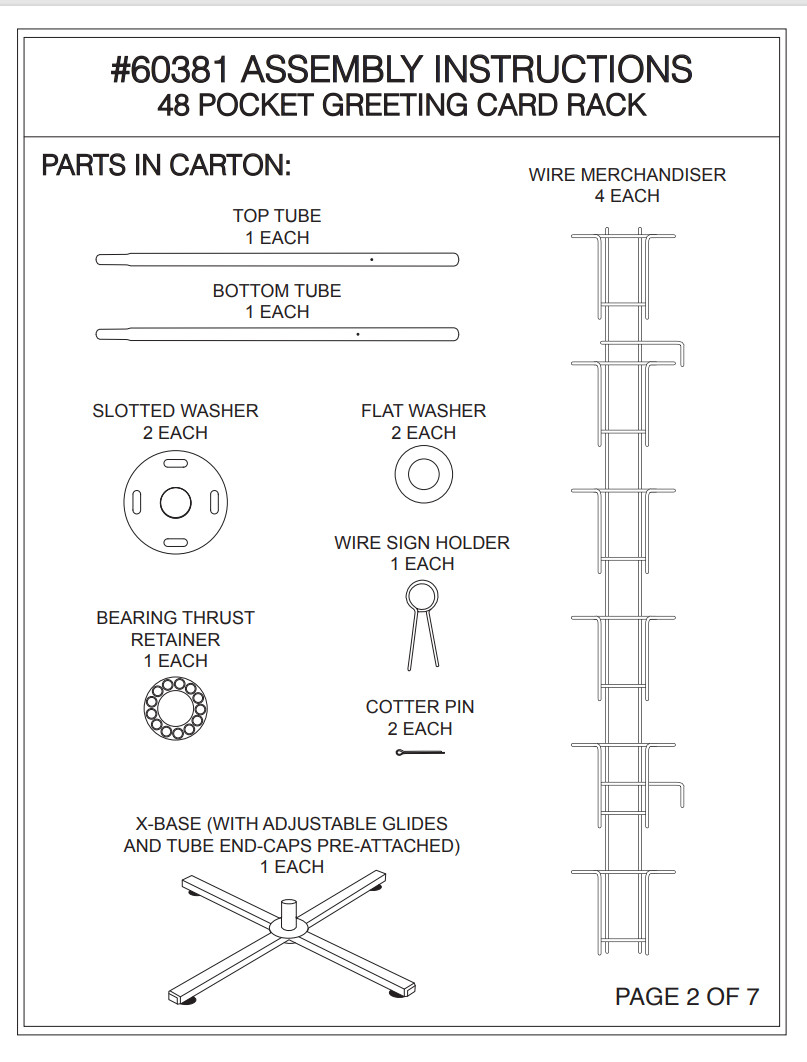 #60381 ASSEMBLY INSTRUCTIONS
48 POCKET GREETING CARD RACK

PARTS IN CARTON:

TOP TUBE
1 EACH

BOTTOM TUBE
1 EACH

SLOTTED WASHER
2 EACH

FLAT WASHER
2 EACH

WIRE SIGN HOLDER
1 EACH

BEARING THRUST
RETAINER
1 EACH

COTTER PIN
2 EACH

X-BASE (WITH ADJUSTABLE GLIDES
AND TUBE END-CAPS PRE-ATTACHED)
1 EACH

WIRE MERCHANDISER
4 EACH

PAGE 2 OF 7